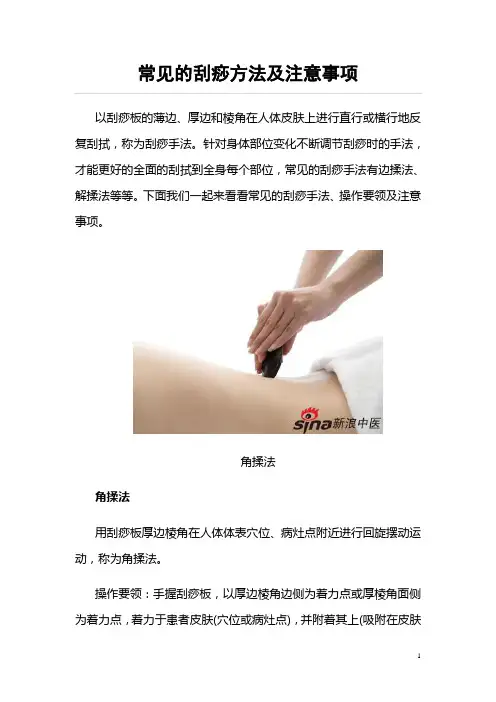 常见的刮痧方法及注意事项

以刮痧板的薄边、厚边和棱角在人体皮肤上进行直行或横行地反复刮拭，称为刮痧手法。针对身体部位变化不断调节刮痧时的手法，才能更好的全面的刮拭到全身每个部位，常见的刮痧手法有边揉法、解揉法等等。下面我们一起来看看常见的刮痧手法、操作要领及注意事项。

sina新浪中医

角揉法

角揉法

用刮痧板厚边棱角在人体体表穴位、病灶点附近进行回旋摆动运动，称为角揉法。

操作要领：手握刮痧板，以厚边棱角边侧为着力点或厚棱角面侧为着力点，着力于患者皮肤(穴位或病灶点)，并附着其上(吸附在皮肤

1